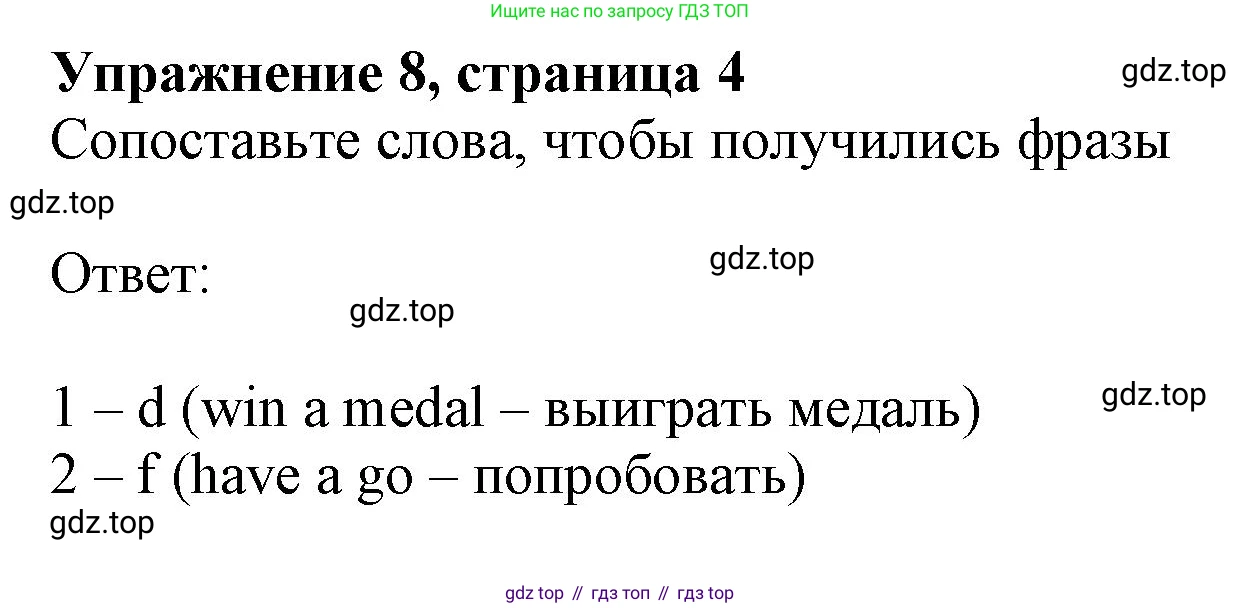 Ищите нас по запросу ГДЗ ТОП

Упражнение 8, страница 4

gdz.top

Сопоставьте слова, чтобы получились фразы

gdz.top

Ответ:

gdz.top

gdz.top

1 – d (win a medal – выиграть медаль)

gdz.top

2 – f (have a go – попробовать)

gdz.top

gdz top // гдз топ // гдз top